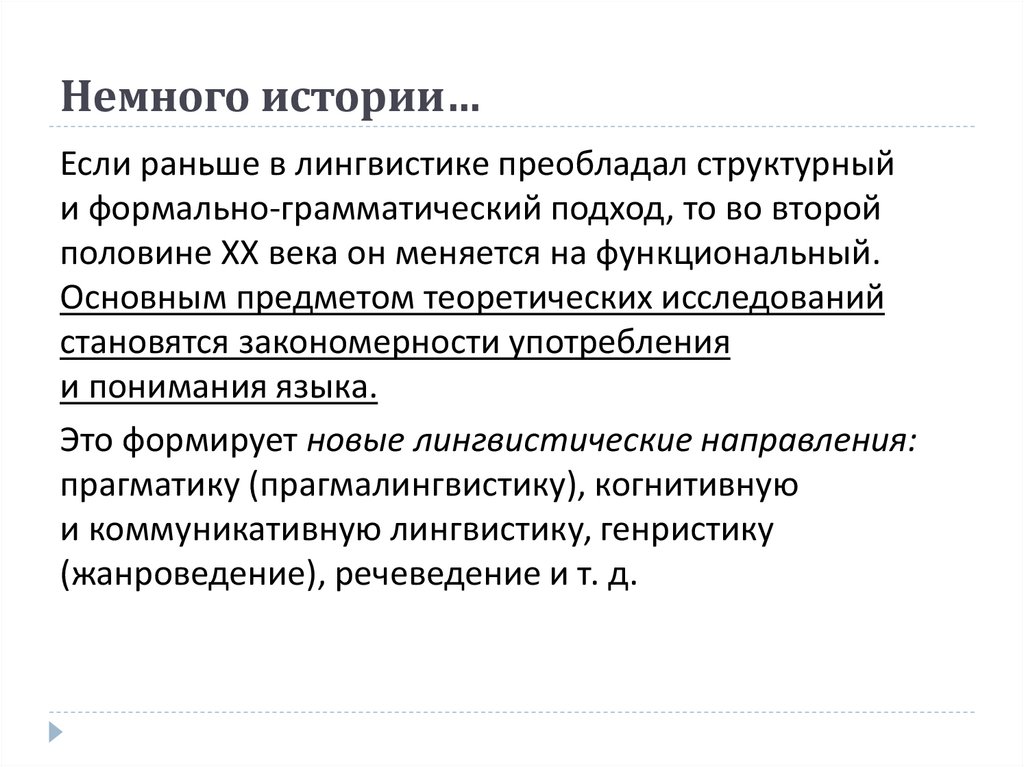 Немного истории…

Если раньше в лингвистике преобладал структурный и формально-грамматический подход, то во второй половине XX века он меняется на функциональный. Основным предметом теоретических исследований становятся закономерности употребления и понимания языка.

Это формирует новые лингвистические направления: прагматику (прагмалингвистику), когнитивную и коммуникативную лингвистику, генристику (жанроведение), речеведение и т. д.